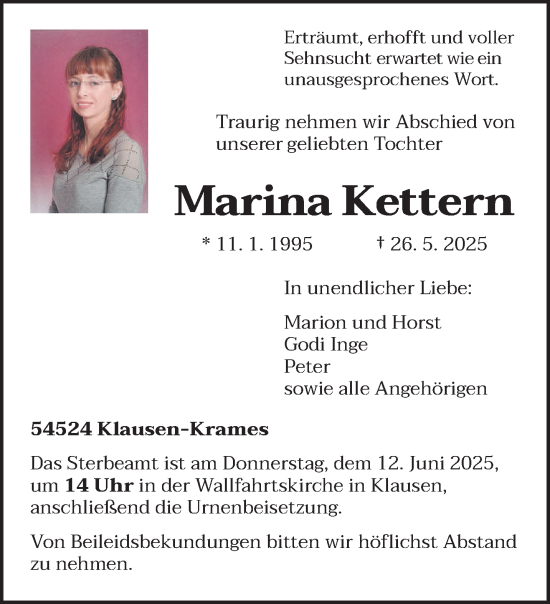 Erträumt, erhofft und voller Sehnsucht erwartet wie ein unausgesprochenes Wort.

Traurig nehmen wir Abschied von unserer geliebten Tochter

Marina Kettern

* 11. 1. 1995 † 26. 5. 2025

In unendlicher Liebe:

Marion und Horst
Godi Inge
Peter
sowie alle Angehörigen

54524 Klausen-Krames

Das Sterbeamt ist am Donnerstag, dem 12. Juni 2025, um 14 Uhr in der Wallfahrtskirche in Klausen, anschließend die Urnenbeisetzung.

Von Beileidsbekundungen bitten wir höflichst Abstand zu nehmen.